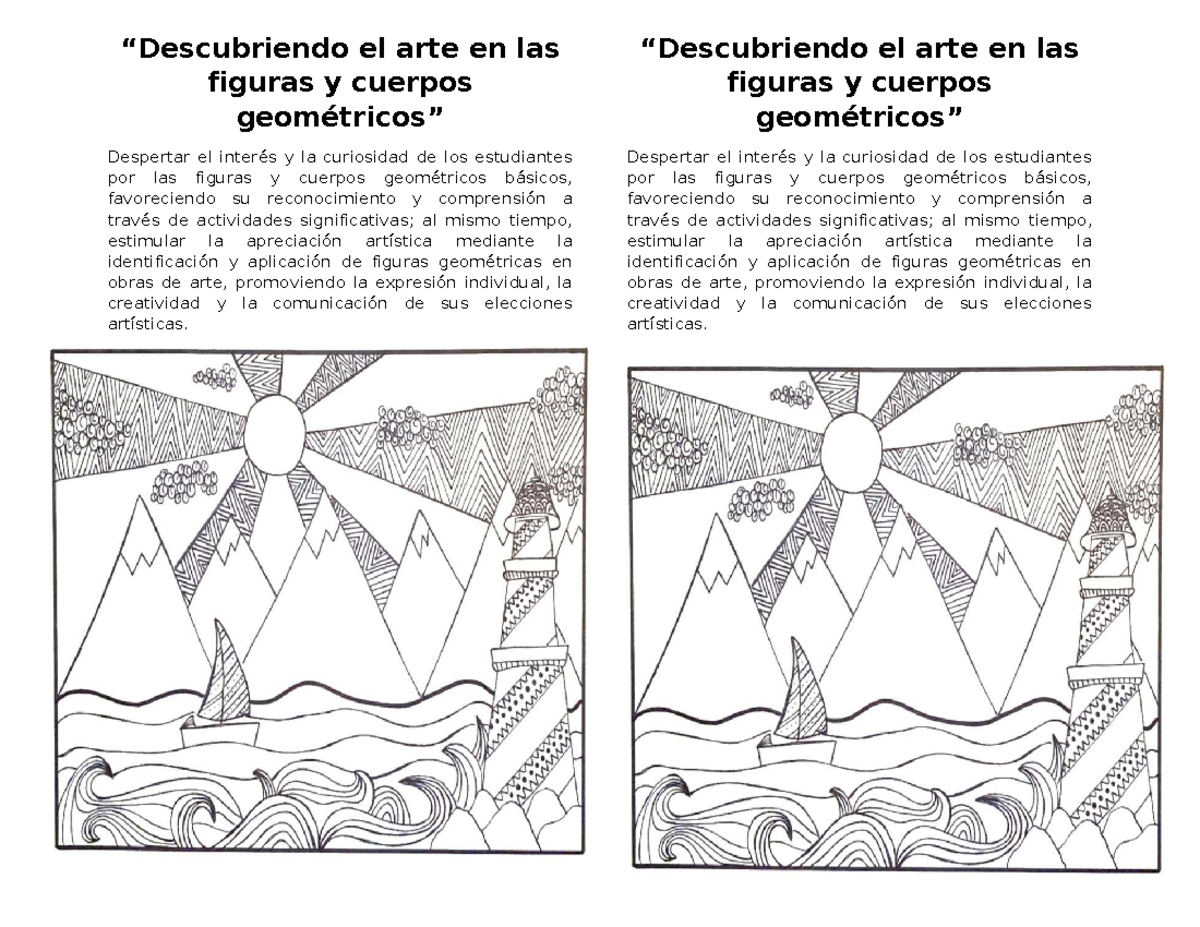 “Descubriendo el arte en las figuras y cuerpos geométricos”

Despertar el interés y la curiosidad de los estudiantes por las figuras y cuerpos geométricos básicos, favoreciendo su reconocimiento y comprensión a través de actividades significativas; al mismo tiempo, estimular la apreciación artística mediante la identificación y aplicación de figuras geométricas en obras de arte, promoviendo la expresión individual, la creatividad y la comunicación de sus elecciones artísticas.

“Descubriendo el arte en las figuras y cuerpos geométricos”

Despertar el interés y la curiosidad de los estudiantes por las figuras y cuerpos geométricos básicos, favoreciendo su reconocimiento y comprensión a través de actividades significativas; al mismo tiempo, estimular la apreciación artística mediante la identificación y aplicación de figuras geométricas en obras de arte, promoviendo la expresión individual, la creatividad y la comunicación de sus elecciones artísticas.